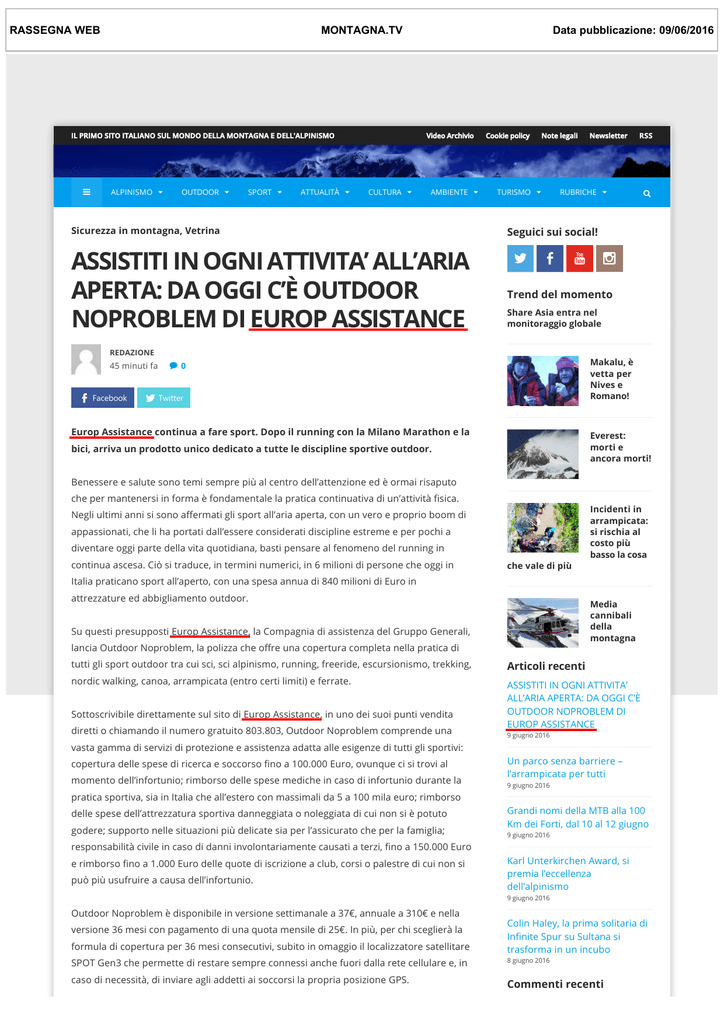 RASSEGNA WEB MONTAGNA.TV Data pubblicazione: 09/06/2016

IL PRIMO SITO ITALIANO SUL MONDO DELLA MONTAGNA E DELL'ALPINISMO Video Archivio Cookie policy Note legali Newsletter RSS

ALPINISMO OUTDOOR SPORT ATTUALITÀ CULTURA AMBIENTE TURISMO RUBRICHE

Sicurezza in montagna, Vetrina

ASSISTITI IN OGNI ATTIVITA' ALL'ARIA APERTA: DA OGGI C'È OUTDOOR NOPROBLEM DI EUROP ASSISTANCE

REDAZIONE
45 minuti fa 0

Facebook Twitter

Europ Assistance continua a fare sport. Dopo il running con la Milano Marathon e la bici, arriva un prodotto unico dedicato a tutte le discipline sportive outdoor.

Benessere e salute sono temi sempre più al centro dell'attenzione ed è ormai risaputo che per mantenersi in forma è fondamentale la pratica continuativa di un'attività fisica. Negli ultimi anni si sono affermati gli sport all'aria aperta, con un vero e proprio boom di appassionati, che li ha portati dall'essere considerati discipline estreme e per pochi a diventare oggi parte della vita quotidiana, basti pensare al fenomeno del running in continua ascesa. Ciò si traduce, in termini numerici, in 6 milioni di persone che oggi in Italia praticano sport all'aperto, con una spesa annua di 840 milioni di Euro in attrezzature ed abbigliamento outdoor.

Su questi presupposti Europ Assistance, la Compagnia di assistenza del Gruppo Generali, lancia Outdoor Noproblem, la polizza che offre una copertura completa nella pratica di tutti gli sport outdoor tra cui sci, sci alpinismo, running, freeride, escursionismo, trekking, nordic walking, canoa, arrampicata (entro certi limiti) e ferrate.

Sottoscrivibile direttamente sul sito di Europ Assistance, in uno dei suoi punti vendita diretti o chiamando il numero gratuito 803.803, Outdoor Noproblem comprende una vasta gamma di servizi di protezione e assistenza adatta alle esigenze di tutti gli sportivi: copertura delle spese di ricerca e soccorso fino a 100.000 Euro, ovunque ci si trovi al momento dell'infortunio; rimborso delle spese mediche in caso di infortunio durante la pratica sportiva, sia in Italia che all'estero con massimali da 5 a 100 mila euro; rimborso delle spese dell'attrezzatura sportiva danneggiata o noleggiata di cui non si è potuto godere; supporto nelle situazioni più delicate sia per l'assicurato che per la famiglia; responsabilità civile in caso di danni involontariamente causati a terzi, fino a 150.000 Euro e rimborso fino a 1.000 Euro delle quote di iscrizione a club, corsi o palestre di cui non si può più usufruire a causa dell'infortunio.

Outdoor Noproblem è disponibile in versione settimanale a 37€, annuale a 310€ e nella versione 36 mesi con pagamento di una quota mensile di 25€. In più, per chi sceglierà la formula di copertura per 36 mesi consecutivi, subito in omaggio il localizzatore satellitare SPOT Gen3 che permette di restare sempre connessi anche fuori dalla rete cellulare e, in caso di necessità, di inviare agli addetti ai soccorsi la propria posizione GPS.

Seguici sui social!

Trend del momento

Share Asia entra nel monitoraggio globale

Makalu, è vetta per Nives e Romano!

Everest: morti e ancora morti!

Incidenti in arrampicata: si rischia al costo più basso la cosa che vale di più

Media cannibali della montagna

Articoli recenti

ASSISTITI IN OGNI ATTIVITA' ALL'ARIA APERTA: DA OGGI C'È OUTDOOR NOPROBLEM DI EUROP ASSISTANCE
9 giugno 2016

Un parco senza barriere – l'arrampicata per tutti
9 giugno 2016

Grandi nomi della MTB alla 100 Km dei Forti, dal 10 al 12 giugno
9 giugno 2016

Karl Unterkirchen Award, si premia l'eccellenza dell'alpinismo
9 giugno 2016

Colin Haley, la prima solitaria di Infinite Spur su Sultana si trasforma in un incubo
8 giugno 2016

Commenti recenti